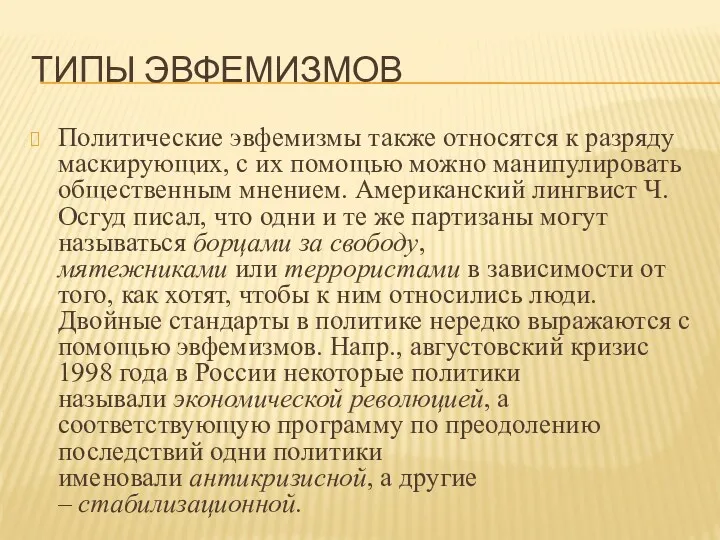 ТИПЫ ЭВФЕМИЗМОВ

Политические эвфемизмы также относятся к разряду маскирующих, с их помощью можно манипулировать общественным мнением. Американский лингвист Ч. Осгуд писал, что одни и те же партизаны могут называться борцами за свободу, мятежниками или террористами в зависимости от того, как хотят, чтобы к ним относились люди. Двойные стандарты в политике нередко выражаются с помощью эвфемизмов. Напр., августовский кризис 1998 года в России некоторые политики называли экономической революцией, а соответствующую программу по преодолению последствий одни политики именовали антикризисной, а другие – стабилизационной.